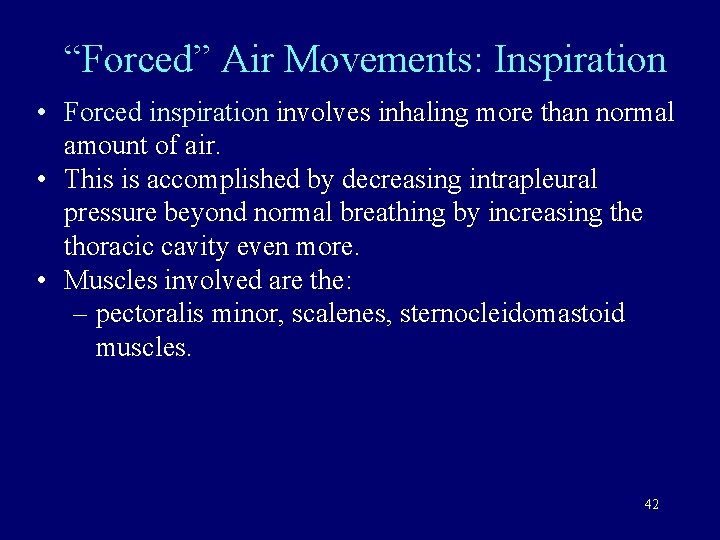 “Forced” Air Movements: Inspiration

• Forced inspiration involves inhaling more than normal amount of air.
• This is accomplished by decreasing intrapleural pressure beyond normal breathing by increasing the thoracic cavity even more.
• Muscles involved are the:
– pectoralis minor, scalenes, sternocleidomastoid muscles.

42